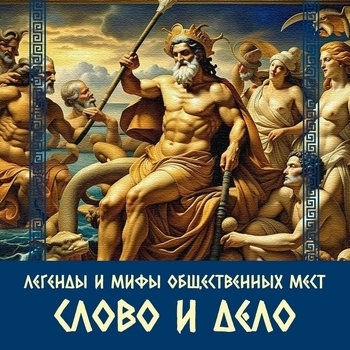 ЛЕГЕНДЫ И МИФЫ ОБЩЕСТВЕННЫХ МЕСТ

СЛОВО И ДЕЛО